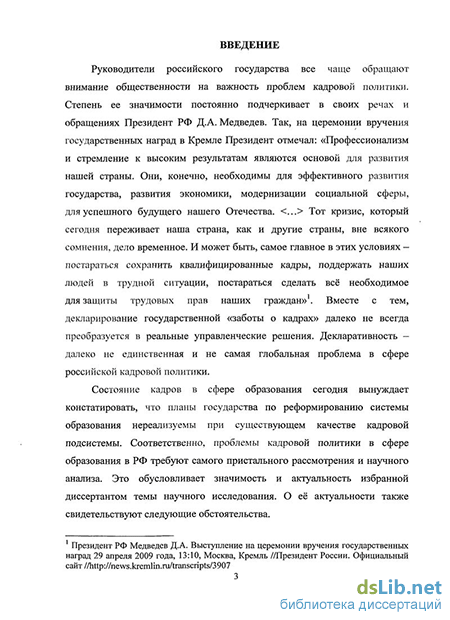 ВВЕДЕНИЕ

Руководители российского государства все чаще обращают внимание общественности на важность проблем кадровой политики. Степень ее значимости постоянно подчеркивает в своих речах и обращениях Президент РФ Д.А. Медведев. Так, на церемонии вручения государственных наград в Кремле Президент отмечал: «Профессионализм и стремление к высоким результатам являются основой для развития нашей страны. Они, конечно, необходимы для эффективного развития государства, развития экономики, модернизации социальной сферы, для успешного будущего нашего Отечества. <...> Тот кризис, который сегодня переживает наша страна, как и другие страны, вне всякого сомнения, дело временное. И может быть, самое главное в этих условиях – постараться сохранить квалифицированные кадры, поддержать наших людей в трудной ситуации, постараться сделать всё необходимое для защиты трудовых прав наших граждан»$^1$. Вместе с тем, декларирование государственной «заботы о кадрах» далеко не всегда преобразуется в реальные управленческие решения. Декларативность – далеко не единственная и не самая глобальная проблема в сфере российской кадровой политики.

Состояние кадров в сфере образования сегодня вынуждает констатировать, что планы государства по реформированию системы образования нереализуемы при существующем качестве кадровой подсистемы. Соответственно, проблемы кадровой политики в сфере образования в РФ требуют самого пристального рассмотрения и научного анализа. Это обусловливает значимость и актуальность избранной диссертантом темы научного исследования. О её актуальности также свидетельствуют следующие обстоятельства.

$^1$ Президент РФ Медведев Д.А. Выступление на церемонии вручения государственных наград 29 апреля 2009 года, 13:10, Москва, Кремль //Президент России. Официальный сайт //http://news.kremlin.ru/transcripts/3907

3

dsLib.net
библиотека диссертаций